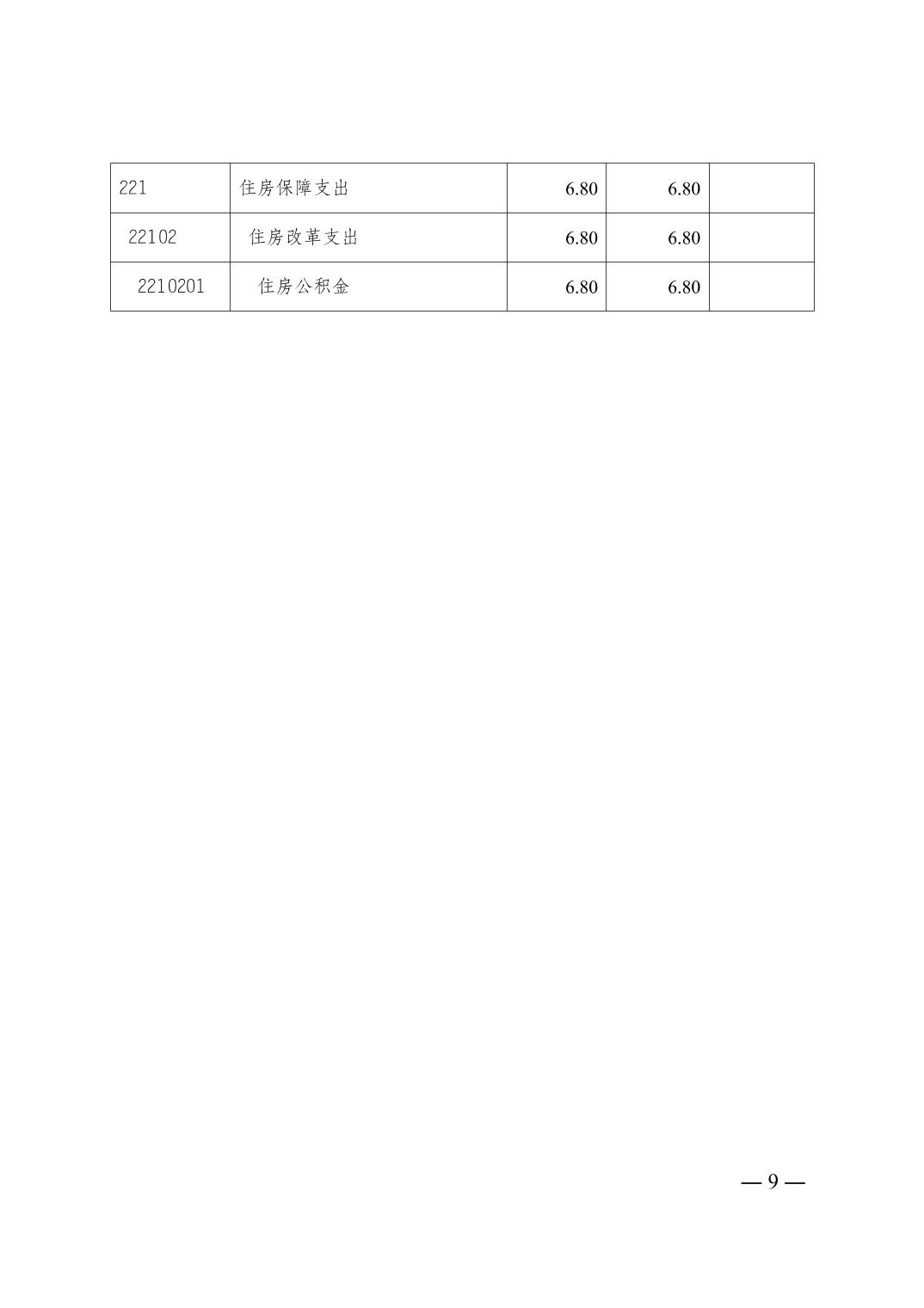 | 221 | 住房保障支出 | 6.80 | 6.80 |  |
|---|---|---|---|---|
| 22102 | 住房改革支出 | 6.80 | 6.80 |  |
| 2210201 | 住房公积金 | 6.80 | 6.80 |  |

— 9 —